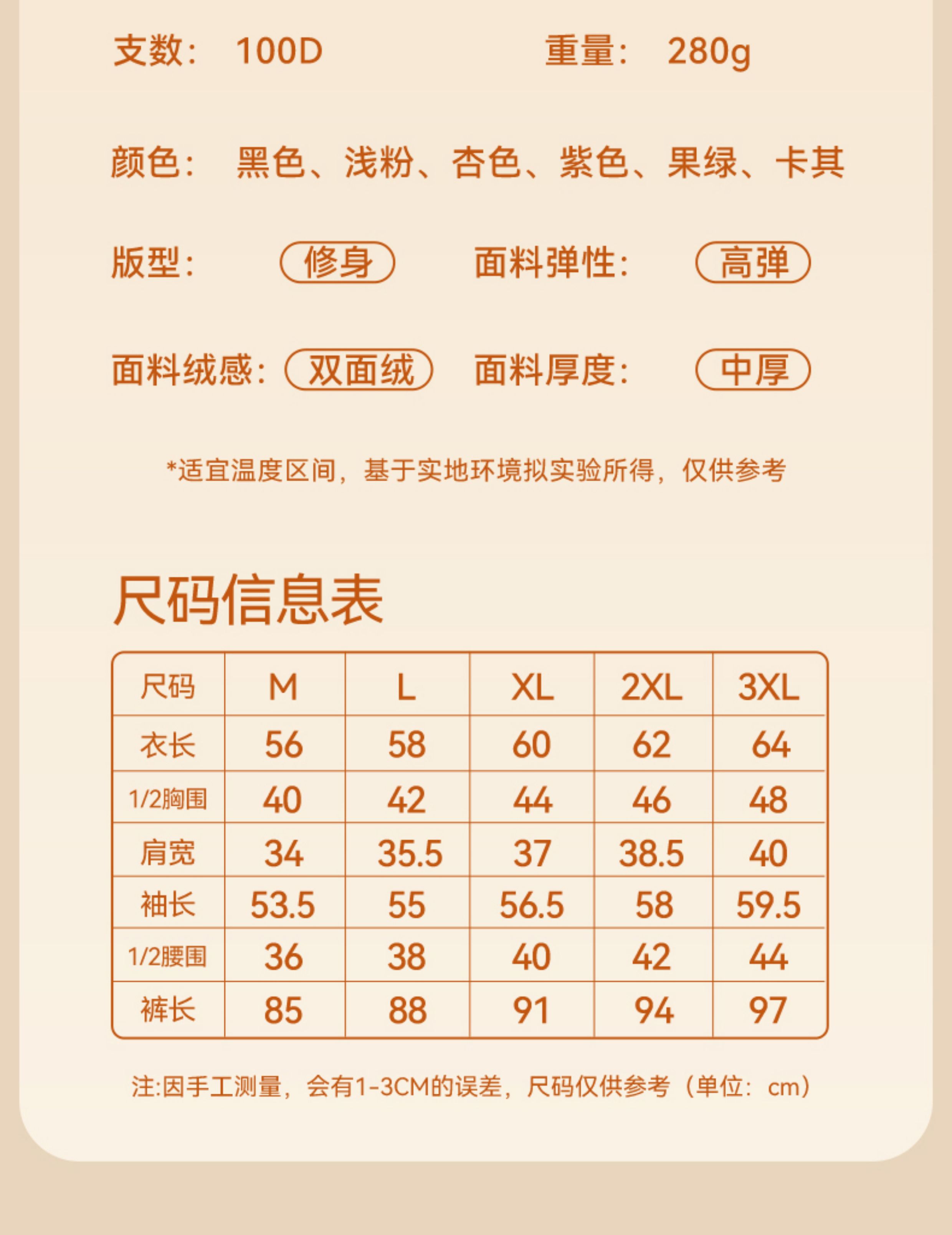 支数： 100D 重量： 280g

颜色： 黑色、浅粉、杏色、紫色、果绿、卡其

版型： 修身 面料弹性： 高弹

面料绒感： 双面绒 面料厚度： 中厚

*适宜温度区间，基于实地环境拟实验所得，仅供参考

尺码信息表

| 尺码 | M | L | XL | 2XL | 3XL |
|---|---|---|---|---|---|
| 衣长 | 56 | 58 | 60 | 62 | 64 |
| 1/2胸围 | 40 | 42 | 44 | 46 | 48 |
| 肩宽 | 34 | 35.5 | 37 | 38.5 | 40 |
| 袖长 | 53.5 | 55 | 56.5 | 58 | 59.5 |
| 1/2腰围 | 36 | 38 | 40 | 42 | 44 |
| 裤长 | 85 | 88 | 91 | 94 | 97 |

注:因手工测量，会有1-3CM的误差，尺码仅供参考（单位：cm）